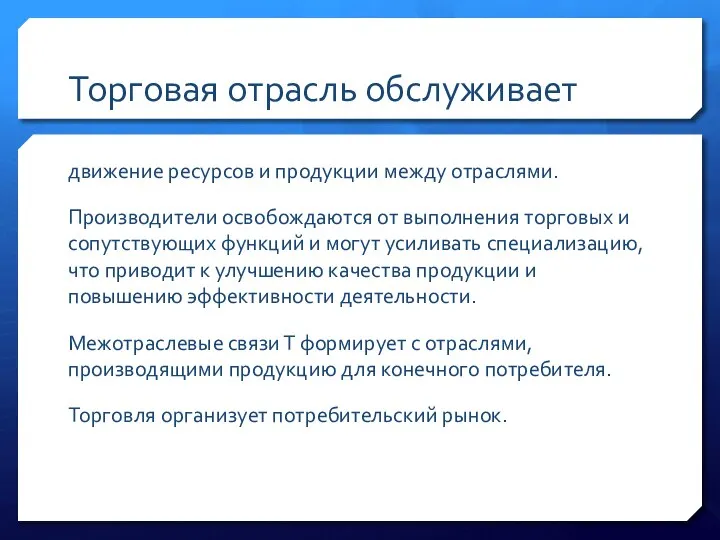 Торговая отрасль обслуживает

движение ресурсов и продукции между отраслями.

Производители освобождаются от выполнения торговых и сопутствующих функций и могут усиливать специализацию, что приводит к улучшению качества продукции и повышению эффективности деятельности.

Межотраслевые связи Т формирует с отраслями, производящими продукцию для конечного потребителя.

Торговля организует потребительский рынок.